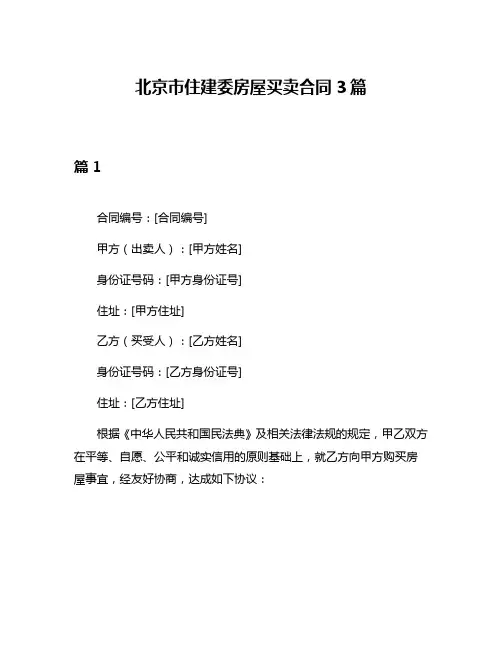 北京市住建委房屋买卖合同 3 篇

篇 1

合同编号：[合同编号]

甲方（出卖人）：[甲方姓名]

身份证号码：[甲方身份证号]

住址：[甲方住址]

乙方（买受人）：[乙方姓名]

身份证号码：[乙方身份证号]

住址：[乙方住址]

根据《中华人民共和国民法典》及相关法律法规的规定，甲乙双方在平等、自愿、公平和诚实信用的原则基础上，就乙方向甲方购买房屋事宜，经友好协商，达成如下协议：